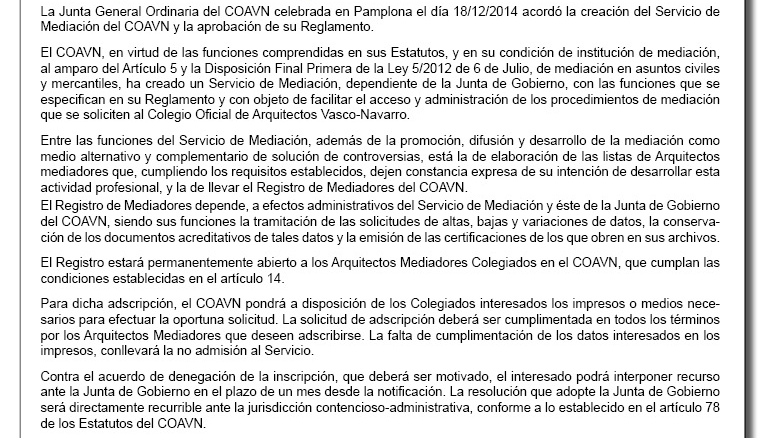 La Junta General Ordinaria del COAVN celebrada en Pamplona el día 18/12/2014 acordó la creación del Servicio de Mediación del COAVN y la aprobación de su Reglamento.

El COAVN, en virtud de las funciones comprendidas en sus Estatutos, y en su condición de institución de mediación, al amparo del Artículo 5 y la Disposición Final Primera de la Ley 5/2012 de 6 de Julio, de mediación en asuntos civiles y mercantiles, ha creado un Servicio de Mediación, dependiente de la Junta de Gobierno, con las funciones que se especifican en su Reglamento y con objeto de facilitar el acceso y administración de los procedimientos de mediación que se soliciten al Colegio Oficial de Arquitectos Vasco-Navarro.

Entre las funciones del Servicio de Mediación, además de la promoción, difusión y desarrollo de la mediación como medio alternativo y complementario de solución de controversias, está la de elaboración de las listas de Arquitectos mediadores que, cumpliendo los requisitos establecidos, dejen constancia expresa de su intención de desarrollar esta actividad profesional, y la de llevar el Registro de Mediadores del COAVN.
El Registro de Mediadores depende, a efectos administrativos del Servicio de Mediación y éste de la Junta de Gobierno del COAVN, siendo sus funciones la tramitación de las solicitudes de altas, bajas y variaciones de datos, la conservación de los documentos acreditativos de tales datos y la emisión de las certificaciones de los que obren en sus archivos.

El Registro estará permanentemente abierto a los Arquitectos Mediadores Colegiados en el COAVN, que cumplan las condiciones establecidas en el artículo 14.

Para dicha adscripción, el COAVN pondrá a disposición de los Colegiados interesados los impresos o medios necesarios para efectuar la oportuna solicitud. La solicitud de adscripción deberá ser cumplimentada en todos los términos por los Arquitectos Mediadores que deseen adscribirse. La falta de cumplimentación de los datos interesados en los impresos, conllevará la no admisión al Servicio.

Contra el acuerdo de denegación de la inscripción, que deberá ser motivado, el interesado podrá interponer recurso ante la Junta de Gobierno en el plazo de un mes desde la notificación. La resolución que adopte la Junta de Gobierno será directamente recurrible ante la jurisdicción contencioso-administrativa, conforme a lo establecido en el artículo 78 de los Estatutos del COAVN.